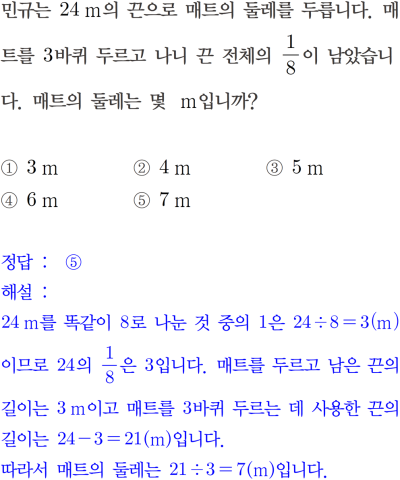 민규는 24 m의 끈으로 매트의 둘레를 두릅니다. 매트를 3바퀴 두르고 나니 끈 전체의 $\frac{1}{8}$이 남았습니다. 매트의 둘레는 몇 m입니까?

① 3 m ② 4 m ③ 5 m
④ 6 m ⑤ 7 m

정답 : ⑤
해설 :
24 m를 똑같이 8로 나눈 것 중의 1은 $24 \div 8 = 3$(m)이므로 24의 $\frac{1}{8}$은 3입니다. 매트를 두르고 남은 끈의 길이는 3 m이고 매트를 3바퀴 두르는 데 사용한 끈의 길이는 $24 - 3 = 21$(m)입니다.
따라서 매트의 둘레는 $21 \div 3 = 7$(m)입니다.